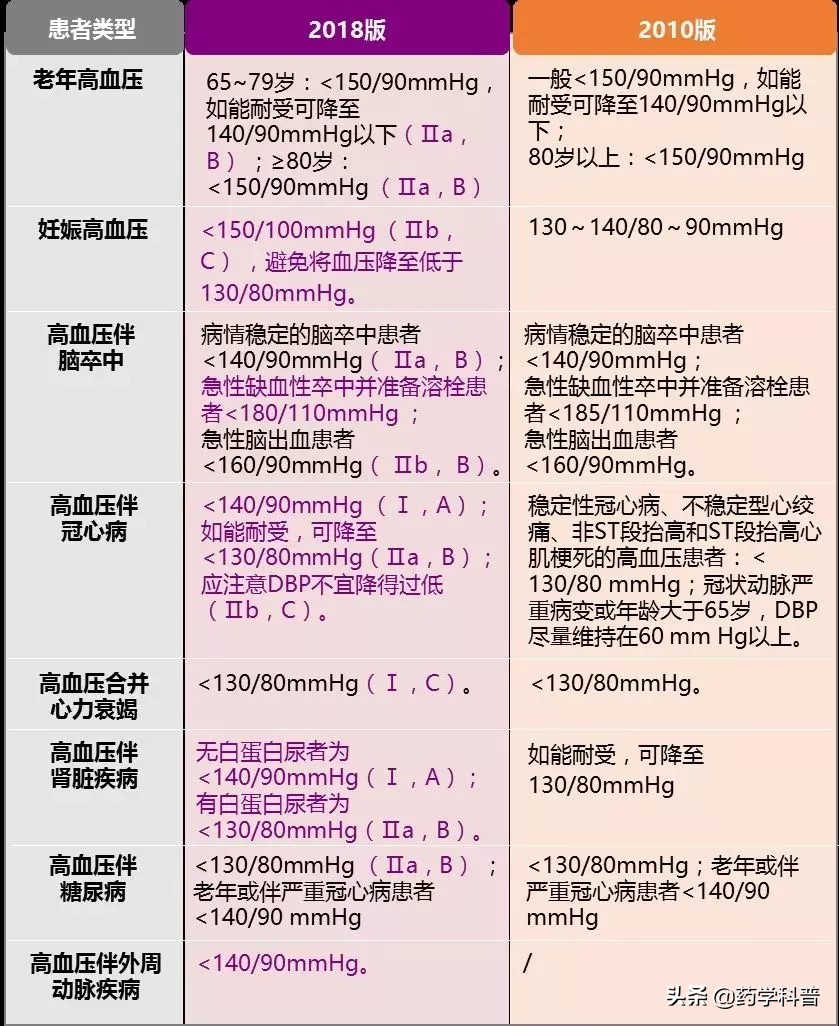 | 患者类型 | 2018版 | 2010版 |
|---|---|---|
| 老年高血压 | 65~79岁：<150/90mmHg，如能耐受可降至140/90mmHg以下（Ⅱa，B）；≥80岁：<150/90mmHg（Ⅱa，B） | 一般<150/90mmHg，如能耐受可降至140/90mmHg以下；80岁以上：<150/90mmHg |
| 妊娠高血压 | <150/100mmHg（Ⅱb，C），避免将血压降至低于130/80mmHg。 | 130～140/80～90mmHg |
| 高血压伴脑卒中 | 病情稳定的脑卒中患者<140/90mmHg（Ⅱa，B）；急性缺血性卒中并准备溶栓患者<180/110mmHg；急性脑出血患者<160/90mmHg（Ⅱb，B）。 | 病情稳定的脑卒中患者<140/90mmHg；急性缺血性卒中并准备溶栓患者<185/110mmHg；急性脑出血患者<160/90mmHg。 |
| 高血压伴冠心病 | <140/90mmHg（Ⅰ，A）；如能耐受，可降至<130/80mmHg（Ⅱa，B）；应注意DBP不宜降得过低（Ⅱb，C）。 | 稳定性冠心病、不稳定型心绞痛、非ST段抬高和ST段抬高心肌梗死的高血压患者：<130/80 mmHg；冠状动脉严重病变或年龄大于65岁，DBP尽量维持在60 mm Hg以上。 |
| 高血压合并心力衰竭 | <130/80mmHg（Ⅰ，C）。 | <130/80mmHg。 |
| 高血压伴肾脏疾病 | 无白蛋白尿者为<140/90mmHg（Ⅰ，A）；有白蛋白尿者为<130/80mmHg（Ⅱa，B）。 | 如能耐受，可降至130/80mmHg |
| 高血压伴糖尿病 | <130/80mmHg（Ⅱa，B）；老年或伴严重冠心病患者<140/90 mmHg | <130/80mmHg；老年或伴严重冠心病患者<140/90 mmHg |
| 高血压伴外周动脉疾病 | <140/90mmHg。 | / |

头条 @药学科普